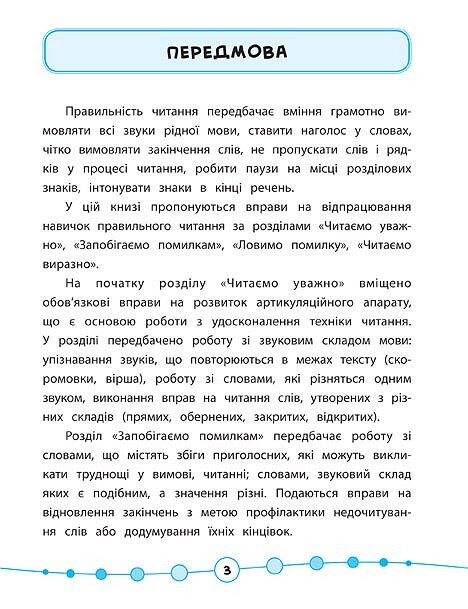 ПЕРЕДМОВА

Правильність читання передбачає вміння грамотно вимовляти всі звуки рідної мови, ставити наголос у словах, чітко вимовляти закінчення слів, не пропускати слів і рядків у процесі читання, робити паузи на місці розділових знаків, інтонувати знаки в кінці речень.

У цій книзі пропонуються вправи на відпрацювання навичок правильного читання за розділами «Читаємо уважно», «Запобігаємо помилкам», «Ловимо помилку», «Читаємо виразно».

На початку розділу «Читаємо уважно» вміщено обов'язкові вправи на розвиток артикуляційного апарату, що є основою роботи з удосконалення техніки читання. У розділі передбачено роботу зі звуковим складом мови: упізнавання звуків, що повторюються в межах тексту (скоромовки, вірша), роботу зі словами, які різняться одним звуком, виконання вправ на читання слів, утворених з різних складів (прямих, обернених, закритих, відкритих).

Розділ «Запобігаємо помилкам» передбачає роботу зі словами, що містять збіги приголосних, які можуть викликати труднощі у вимові, читанні; словами, звуковий склад яких є подібним, а значення різні. Подаються вправи на відновлення закінчень з метою профілактики недочитування слів або додумування їхніх кінцівок.

3